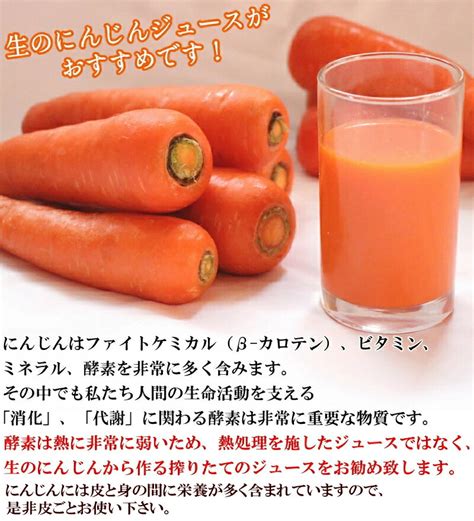 生のにんじんジュースがおすすめです！

にんじんはファイトケミカル（β-カロテン）、ビタミン、ミネラル、酵素を非常に多く含みます。
その中でも私たち人間の生命活動を支える「消化」、「代謝」に関わる酵素は非常に重要な物質です。
酵素は熱に非常に弱いため、熱処理を施したジュースではなく、生のにんじんから作る搾りたてのジュースをお勧め致します。
にんじんには皮と身の間に栄養が多く含まれていますので、是非皮ごとお使い下さい。